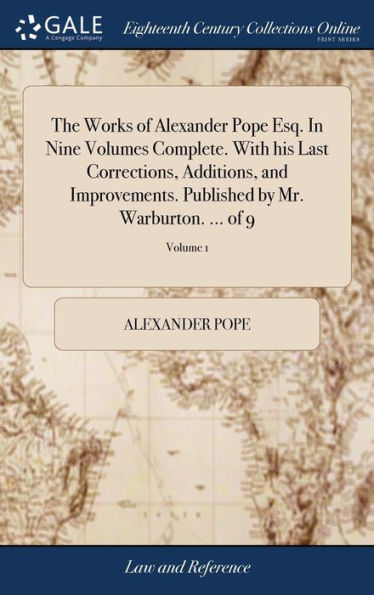 GALE
A Cengage Company

Eighteenth Century Collections Online
PRINT SERIES

The Works of Alexander Pope Esq. In Nine Volumes Complete. With his Last Corrections, Additions, and Improvements. Published by Mr. Warburton. ... of 9

Volume 1

ALEXANDER POPE

Law and Reference